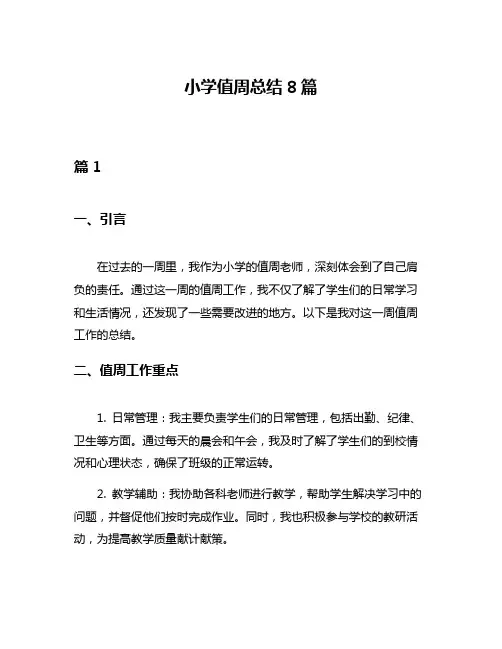 小学值周总结 8 篇

篇 1

一、引言

在过去的一周里，我作为小学的值周老师，深刻体会到了自己肩负的责任。通过这一周的值周工作，我不仅了解了学生们的日常学习和生活情况，还发现了一些需要改进的地方。以下是我对这一周值周工作的总结。

二、值周工作重点

1. 日常管理：我主要负责学生们的日常管理，包括出勤、纪律、卫生等方面。通过每天的晨会和午会，我及时了解了学生们的到校情况和心理状态，确保了班级的正常运转。

2. 教学辅助：我协助各科老师进行教学，帮助学生解决学习中的问题，并督促他们按时完成作业。同时，我也积极参与学校的教研活动，为提高教学质量献计献策。